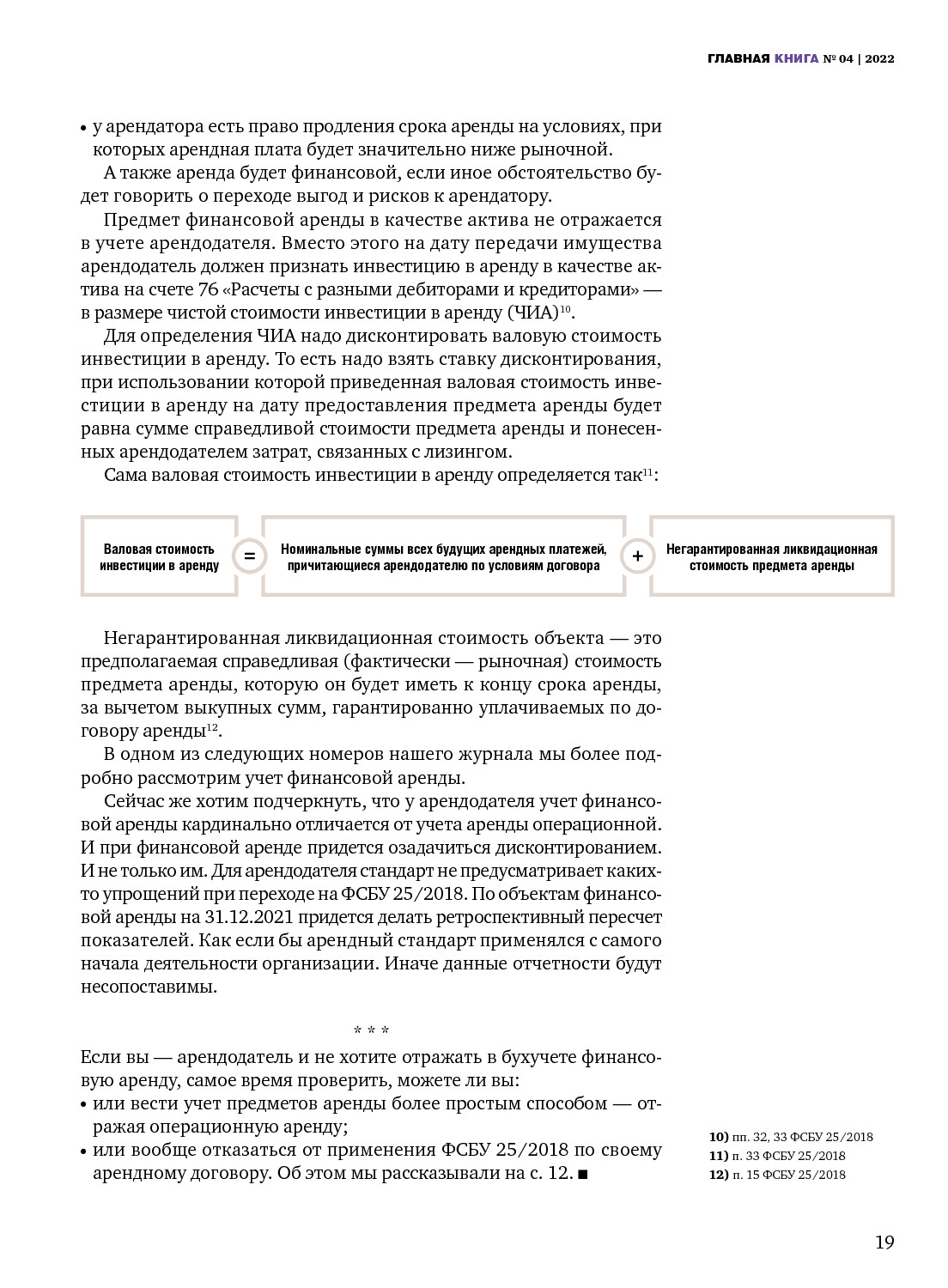 ГЛАВНАЯ КНИГА № 04 | 2022

• у арендатора есть право продления срока аренды на условиях, при которых арендная плата будет значительно ниже рыночной.

А также аренда будет финансовой, если иное обстоятельство будет говорить о переходе выгод и рисков к арендатору.

Предмет финансовой аренды в качестве актива не отражается в учете арендодателя. Вместо этого на дату передачи имущества арендодатель должен признать инвестицию в аренду в качестве актива на счете 76 «Расчеты с разными дебиторами и кредиторами» — в размере чистой стоимости инвестиции в аренду (ЧИА)$^{10}$.

Для определения ЧИА надо дисконтировать валовую стоимость инвестиции в аренду. То есть надо взять ставку дисконтирования, при использовании которой приведенная валовая стоимость инвестиции в аренду на дату предоставления предмета аренды будет равна сумме справедливой стоимости предмета аренды и понесенных арендодателем затрат, связанных с лизингом.

Сама валовая стоимость инвестиции в аренду определяется так$^{11}$:

Валовая стоимость инвестиции в аренду = Номинальные суммы всех будущих арендных платежей, причитающиеся арендодателю по условиям договора + Негарантированная ликвидационная стоимость предмета аренды

Негарантированная ликвидационная стоимость объекта — это предполагаемая справедливая (фактически — рыночная) стоимость предмета аренды, которую он будет иметь к концу срока аренды, за вычетом выкупных сумм, гарантированно уплачиваемых по договору аренды$^{12}$.

В одном из следующих номеров нашего журнала мы более подробно рассмотрим учет финансовой аренды.

Сейчас же хотим подчеркнуть, что у арендодателя учет финансовой аренды кардинально отличается от учета аренды операционной. И при финансовой аренде придется озадачиться дисконтированием. И не только им. Для арендодателя стандарт не предусматривает каких-то упрощений при переходе на ФСБУ 25/2018. По объектам финансовой аренды на 31.12.2021 придется делать ретроспективный пересчет показателей. Как если бы арендный стандарт применялся с самого начала деятельности организации. Иначе данные отчетности будут несопоставимы.

* * *

Если вы — арендодатель и не хотите отражать в бухучете финансовую аренду, самое время проверить, можете ли вы:

• или вести учет предметов аренды более простым способом — отражая операционную аренду;

• или вообще отказаться от применения ФСБУ 25/2018 по своему арендному договору. Об этом мы рассказывали на с. 12. ■

10) пп. 32, 33 ФСБУ 25/2018
11) п. 33 ФСБУ 25/2018
12) п. 15 ФСБУ 25/2018

19